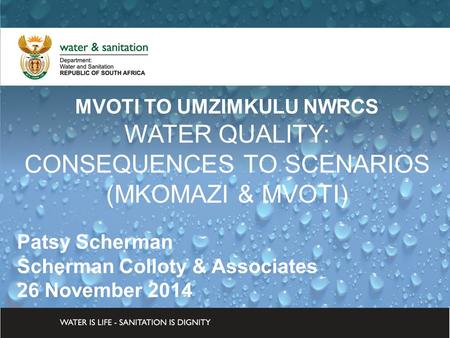 water & sanitation
Department:
Water and Sanitation
REPUBLIC OF SOUTH AFRICA

MVOTI TO UMZIMKULU NWRCS
WATER QUALITY: CONSEQUENCES TO SCENARIOS (MKOMAZI & MVOTI)

Patsy Scherman
Scherman Colloty & Associates
26 November 2014

WATER IS LIFE - SANITATION IS DIGNITY